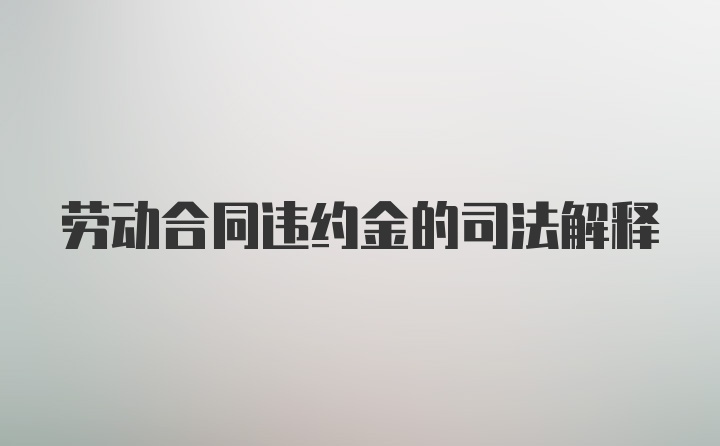 劳动合同违约金的司法解释